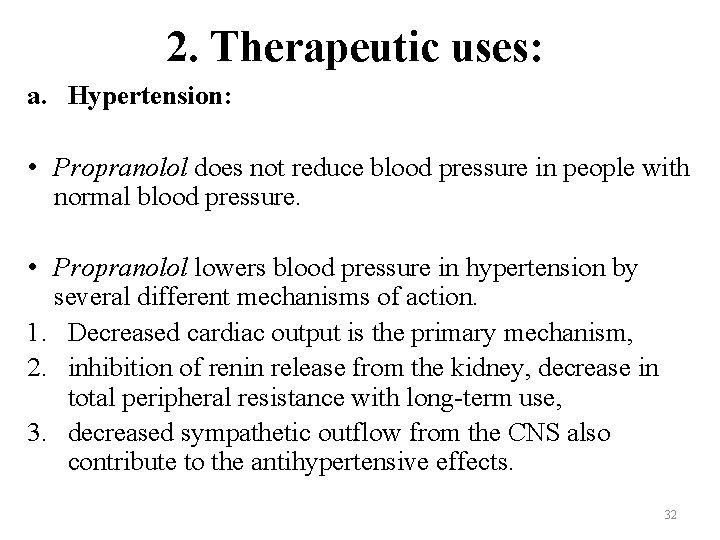 2. Therapeutic uses:

a. Hypertension:

• Propranolol does not reduce blood pressure in people with normal blood pressure.

• Propranolol lowers blood pressure in hypertension by several different mechanisms of action.
1. Decreased cardiac output is the primary mechanism,
2. inhibition of renin release from the kidney, decrease in total peripheral resistance with long-term use,
3. decreased sympathetic outflow from the CNS also contribute to the antihypertensive effects.

32